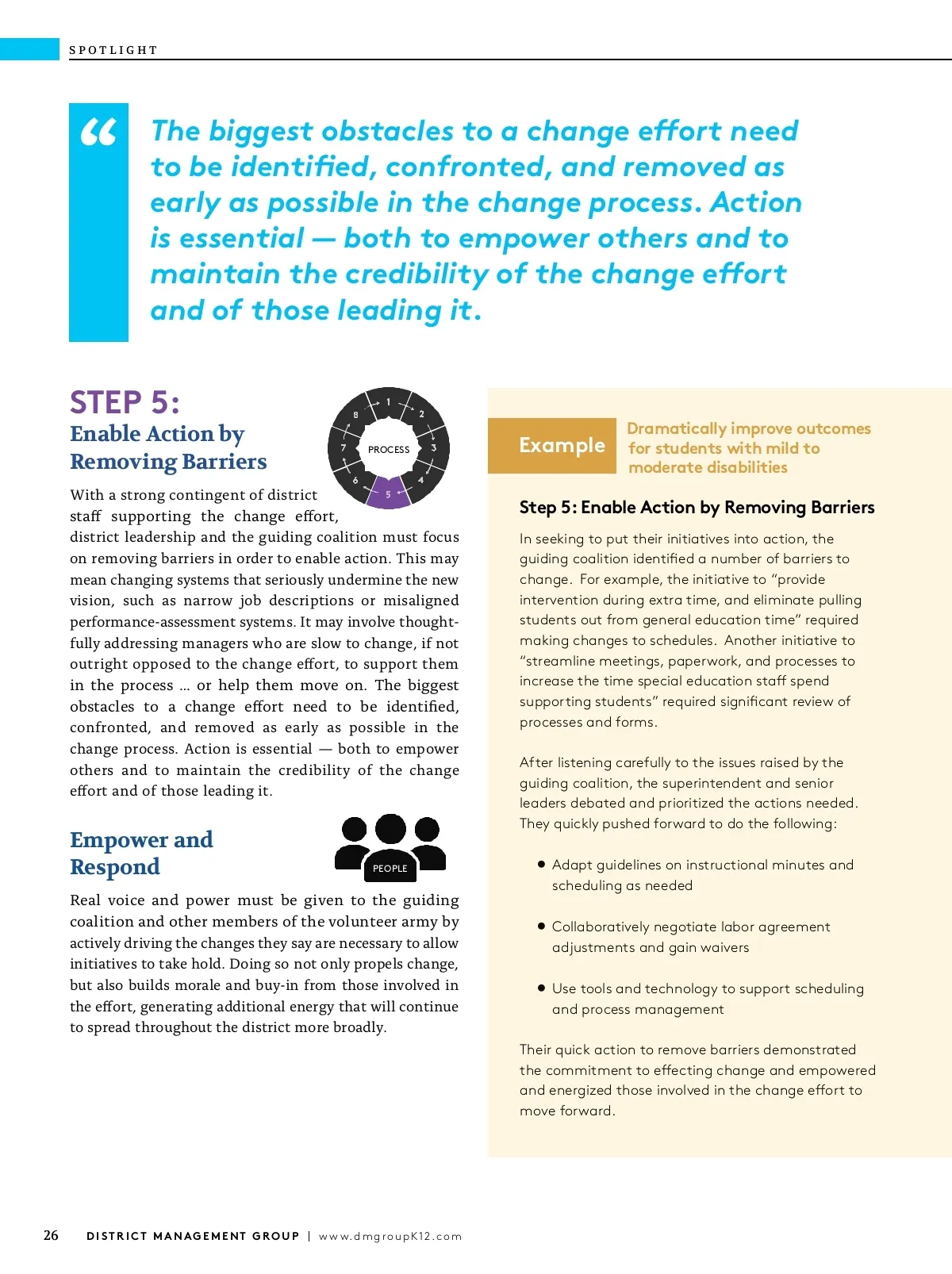 SPOTLIGHT

“ The biggest obstacles to a change effort need to be identified, confronted, and removed as early as possible in the change process. Action is essential — both to empower others and to maintain the credibility of the change effort and of those leading it.

STEP 5:
Enable Action by Removing Barriers

1 2 3 4 5 6 7 8
PROCESS

With a strong contingent of district staff supporting the change effort, district leadership and the guiding coalition must focus on removing barriers in order to enable action. This may mean changing systems that seriously undermine the new vision, such as narrow job descriptions or misaligned performance-assessment systems. It may involve thoughtfully addressing managers who are slow to change, if not outright opposed to the change effort, to support them in the process ... or help them move on. The biggest obstacles to a change effort need to be identified, confronted, and removed as early as possible in the change process. Action is essential — both to empower others and to maintain the credibility of the change effort and of those leading it.

Empower and Respond

PEOPLE

Real voice and power must be given to the guiding coalition and other members of the volunteer army by actively driving the changes they say are necessary to allow initiatives to take hold. Doing so not only propels change, but also builds morale and buy-in from those involved in the effort, generating additional energy that will continue to spread throughout the district more broadly.

Example

Dramatically improve outcomes for students with mild to moderate disabilities

Step 5: Enable Action by Removing Barriers

In seeking to put their initiatives into action, the guiding coalition identified a number of barriers to change. For example, the initiative to “provide intervention during extra time, and eliminate pulling students out from general education time” required making changes to schedules. Another initiative to “streamline meetings, paperwork, and processes to increase the time special education staff spend supporting students” required significant review of processes and forms.

After listening carefully to the issues raised by the guiding coalition, the superintendent and senior leaders debated and prioritized the actions needed. They quickly pushed forward to do the following:

• Adapt guidelines on instructional minutes and scheduling as needed

• Collaboratively negotiate labor agreement adjustments and gain waivers

• Use tools and technology to support scheduling and process management

Their quick action to remove barriers demonstrated the commitment to effecting change and empowered and energized those involved in the change effort to move forward.

26 DISTRICT MANAGEMENT GROUP | www.dmgroupK12.com